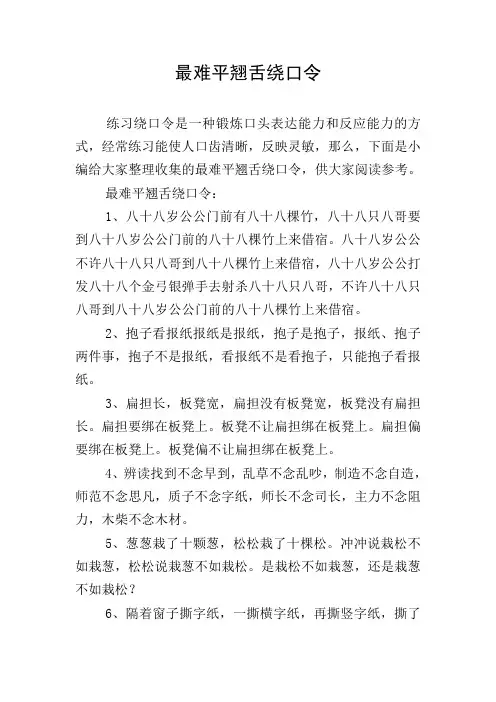 最难平翘舌绕口令

练习绕口令是一种锻炼口头表达能力和反应能力的方式，经常练习能使人口齿清晰，反映灵敏，那么，下面是小编给大家整理收集的最难平翘舌绕口令，供大家阅读参考。

最难平翘舌绕口令：

1、八十八岁公公门前有八十八棵竹，八十八只八哥要到八十八岁公公门前的八十八棵竹上来借宿。八十八岁公公不许八十八只八哥到八十八棵竹上来借宿，八十八岁公公打发八十八个金弓银弹手去射杀八十八只八哥，不许八十八只八哥到八十八岁公公门前的八十八棵竹上来借宿。

2、抱子看报纸报纸是报纸，抱子是抱子，报纸、抱子两件事，抱子不是报纸，看报纸不是看抱子，只能抱子看报纸。

3、扁担长，板凳宽，扁担没有板凳宽，板凳没有扁担长。扁担要绑在板凳上。板凳不让扁担绑在板凳上。扁担偏要绑在板凳上。板凳偏不让扁担绑在板凳上。

4、辨读找到不念早到，乱草不念乱吵，制造不念自造，师范不念思凡，质子不念字纸，师长不念司长，主力不念阻力，木柴不念木材。

5、葱葱栽了十颗葱，松松栽了十棵松。冲冲说栽松不如栽葱，松松说栽葱不如栽松。是栽松不如栽葱，还是栽葱不如栽松？

6、隔着窗子撕字纸，一撕横字纸，再撕竖字纸，撕了